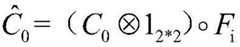 $\hat{C}_0 = (C_0 \otimes 1_{2*2}) \circ F_i$